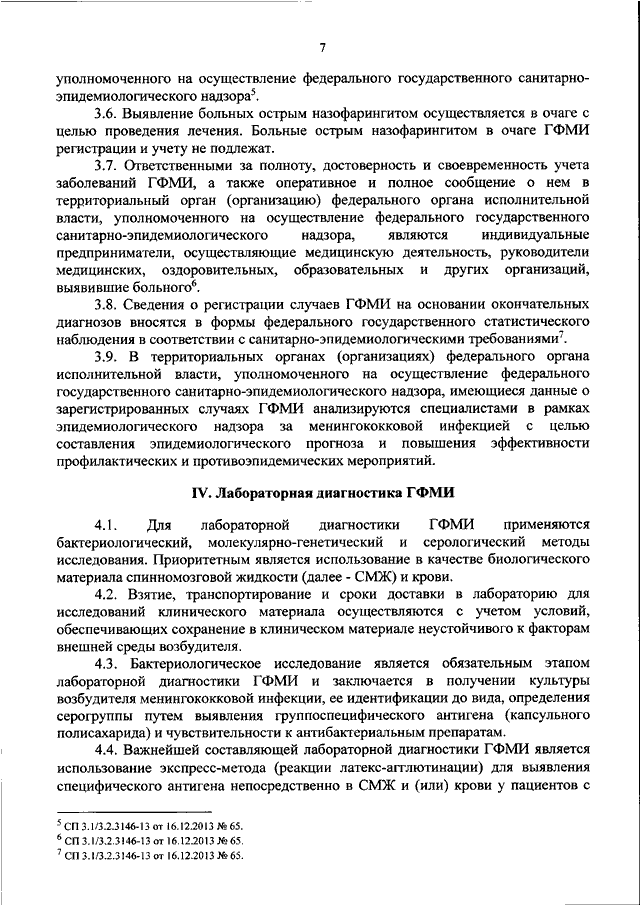 7

уполномоченного на осуществление федерального государственного санитарно-эпидемиологического надзора$^5$.

3.6. Выявление больных острым назофарингитом осуществляется в очаге с целью проведения лечения. Больные острым назофарингитом в очаге ГФМИ регистрации и учету не подлежат.

3.7. Ответственными за полноту, достоверность и своевременность учета заболеваний ГФМИ, а также оперативное и полное сообщение о нем в территориальный орган (организацию) федерального органа исполнительной власти, уполномоченного на осуществление федерального государственного санитарно-эпидемиологического надзора, являются индивидуальные предприниматели, осуществляющие медицинскую деятельность, руководители медицинских, оздоровительных, образовательных и других организаций, выявившие больного$^6$.

3.8. Сведения о регистрации случаев ГФМИ на основании окончательных диагнозов вносятся в формы федерального государственного статистического наблюдения в соответствии с санитарно-эпидемиологическими требованиями$^7$.

3.9. В территориальных органах (организациях) федерального органа исполнительной власти, уполномоченного на осуществление федерального государственного санитарно-эпидемиологического надзора, имеющиеся данные о зарегистрированных случаях ГФМИ анализируются специалистами в рамках эпидемиологического надзора за менингококковой инфекцией с целью составления эпидемиологического прогноза и повышения эффективности профилактических и противоэпидемических мероприятий.

IV. Лабораторная диагностика ГФМИ

4.1. Для лабораторной диагностики ГФМИ применяются бактериологический, молекулярно-генетический и серологический методы исследования. Приоритетным является использование в качестве биологического материала спинномозговой жидкости (далее - СМЖ) и крови.

4.2. Взятие, транспортирование и сроки доставки в лабораторию для исследований клинического материала осуществляются с учетом условий, обеспечивающих сохранение в клиническом материале неустойчивого к факторам внешней среды возбудителя.

4.3. Бактериологическое исследование является обязательным этапом лабораторной диагностики ГФМИ и заключается в получении культуры возбудителя менингококковой инфекции, ее идентификации до вида, определения серогруппы путем выявления группоспецифического антигена (капсульного полисахарида) и чувствительности к антибактериальным препаратам.

4.4. Важнейшей составляющей лабораторной диагностики ГФМИ является использование экспресс-метода (реакции латекс-агглютинации) для выявления специфического антигена непосредственно в СМЖ и (или) крови у пациентов с

$^5$ СП 3.1/3.2.3146-13 от 16.12.2013 № 65.
$^6$ СП 3.1/3.2.3146-13 от 16.12.2013 № 65.
$^7$ СП 3.1/3.2.3146-13 от 16.12.2013 № 65.